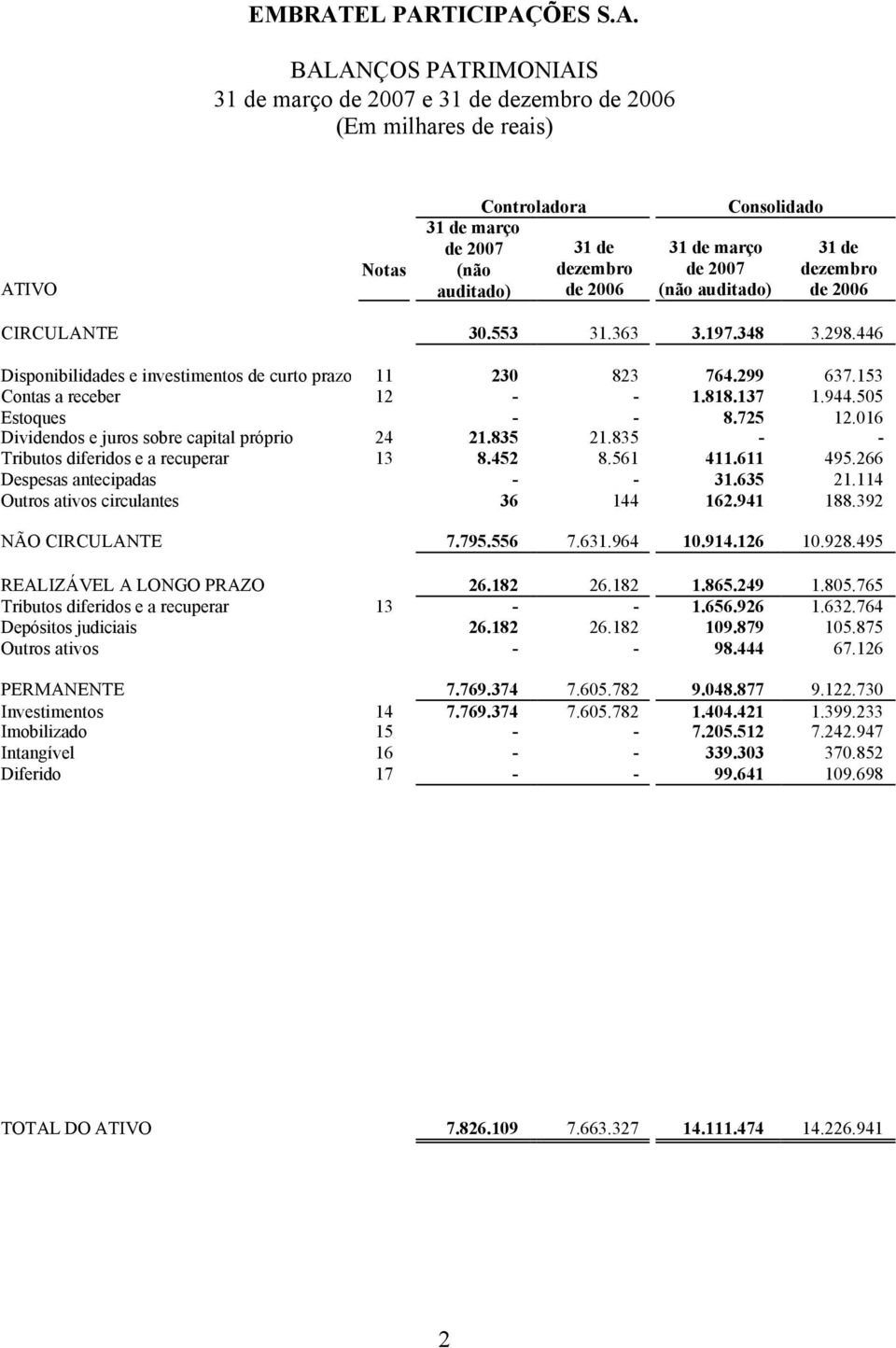 EMBRATEL PARTICIPAÇÕES S.A.

BALANÇOS PATRIMONIAIS
31 de março de 2007 e 31 de dezembro de 2006
(Em milhares de reais)

| ATIVO | Notas | Controladora 31 de março de 2007 (não auditado) | Controladora 31 de dezembro de 2006 | Consolidado 31 de março de 2007 (não auditado) | Consolidado 31 de dezembro de 2006 |
|---|---|---|---|---|---|
| CIRCULANTE | | 30.553 | 31.363 | 3.197.348 | 3.298.446 |
| Disponibilidades e investimentos de curto prazo | 11 | 230 | 823 | 764.299 | 637.153 |
| Contas a receber | 12 | - | - | 1.818.137 | 1.944.505 |
| Estoques | | - | - | 8.725 | 12.016 |
| Dividendos e juros sobre capital próprio | 24 | 21.835 | 21.835 | - | - |
| Tributos diferidos e a recuperar | 13 | 8.452 | 8.561 | 411.611 | 495.266 |
| Despesas antecipadas | | - | - | 31.635 | 21.114 |
| Outros ativos circulantes | | 36 | 144 | 162.941 | 188.392 |
| NÃO CIRCULANTE | | 7.795.556 | 7.631.964 | 10.914.126 | 10.928.495 |
| REALIZÁVEL A LONGO PRAZO | | 26.182 | 26.182 | 1.865.249 | 1.805.765 |
| Tributos diferidos e a recuperar | 13 | - | - | 1.656.926 | 1.632.764 |
| Depósitos judiciais | | 26.182 | 26.182 | 109.879 | 105.875 |
| Outros ativos | | - | - | 98.444 | 67.126 |
| PERMANENTE | | 7.769.374 | 7.605.782 | 9.048.877 | 9.122.730 |
| Investimentos | 14 | 7.769.374 | 7.605.782 | 1.404.421 | 1.399.233 |
| Imobilizado | 15 | - | - | 7.205.512 | 7.242.947 |
| Intangível | 16 | - | - | 339.303 | 370.852 |
| Diferido | 17 | - | - | 99.641 | 109.698 |
| TOTAL DO ATIVO | | 7.826.109 | 7.663.327 | 14.111.474 | 14.226.941 |

2